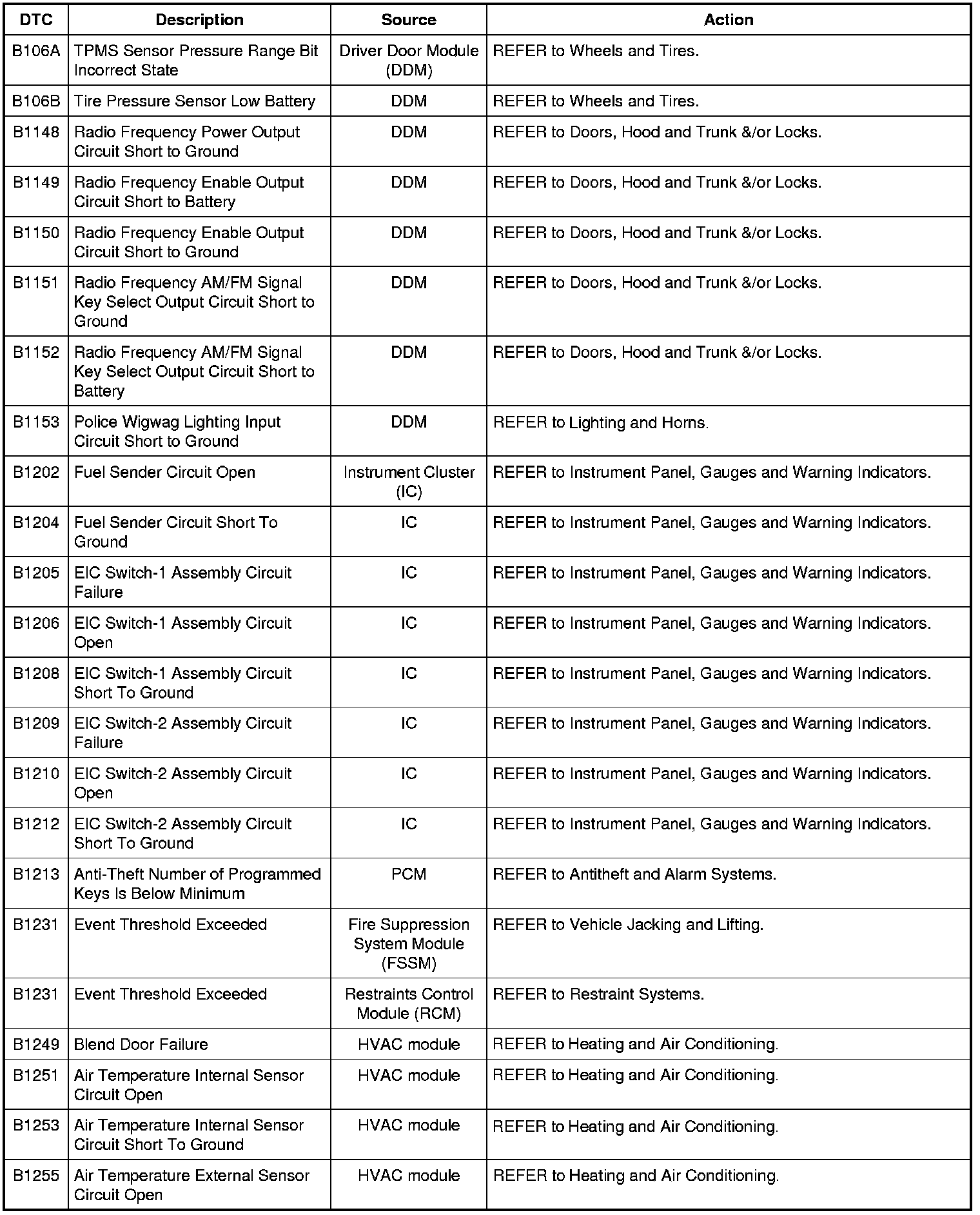 | DTC | Description | Source | Action |
|---|---|---|---|
| B106A | TPMS Sensor Pressure Range Bit Incorrect State | Driver Door Module (DDM) | REFER to Wheels and Tires. |
| B106B | Tire Pressure Sensor Low Battery | DDM | REFER to Wheels and Tires. |
| B1148 | Radio Frequency Power Output Circuit Short to Ground | DDM | REFER to Doors, Hood and Trunk &/or Locks. |
| B1149 | Radio Frequency Enable Output Circuit Short to Battery | DDM | REFER to Doors, Hood and Trunk &/or Locks. |
| B1150 | Radio Frequency Enable Output Circuit Short to Ground | DDM | REFER to Doors, Hood and Trunk &/or Locks. |
| B1151 | Radio Frequency AM/FM Signal Key Select Output Circuit Short to Ground | DDM | REFER to Doors, Hood and Trunk &/or Locks. |
| B1152 | Radio Frequency AM/FM Signal Key Select Output Circuit Short to Battery | DDM | REFER to Doors, Hood and Trunk &/or Locks. |
| B1153 | Police Wigwag Lighting Input Circuit Short to Ground | DDM | REFER to Lighting and Horns. |
| B1202 | Fuel Sender Circuit Open | Instrument Cluster (IC) | REFER to Instrument Panel, Gauges and Warning Indicators. |
| B1204 | Fuel Sender Circuit Short To Ground | IC | REFER to Instrument Panel, Gauges and Warning Indicators. |
| B1205 | EIC Switch-1 Assembly Circuit Failure | IC | REFER to Instrument Panel, Gauges and Warning Indicators. |
| B1206 | EIC Switch-1 Assembly Circuit Open | IC | REFER to Instrument Panel, Gauges and Warning Indicators. |
| B1208 | EIC Switch-1 Assembly Circuit Short To Ground | IC | REFER to Instrument Panel, Gauges and Warning Indicators. |
| B1209 | EIC Switch-2 Assembly Circuit Failure | IC | REFER to Instrument Panel, Gauges and Warning Indicators. |
| B1210 | EIC Switch-2 Assembly Circuit Open | IC | REFER to Instrument Panel, Gauges and Warning Indicators. |
| B1212 | EIC Switch-2 Assembly Circuit Short To Ground | IC | REFER to Instrument Panel, Gauges and Warning Indicators. |
| B1213 | Anti-Theft Number of Programmed Keys Is Below Minimum | PCM | REFER to Antitheft and Alarm Systems. |
| B1231 | Event Threshold Exceeded | Fire Suppression System Module (FSSM) | REFER to Vehicle Jacking and Lifting. |
| B1231 | Event Threshold Exceeded | Restraints Control Module (RCM) | REFER to Restraint Systems. |
| B1249 | Blend Door Failure | HVAC module | REFER to Heating and Air Conditioning. |
| B1251 | Air Temperature Internal Sensor Circuit Open | HVAC module | REFER to Heating and Air Conditioning. |
| B1253 | Air Temperature Internal Sensor Circuit Short To Ground | HVAC module | REFER to Heating and Air Conditioning. |
| B1255 | Air Temperature External Sensor Circuit Open | HVAC module | REFER to Heating and Air Conditioning. |